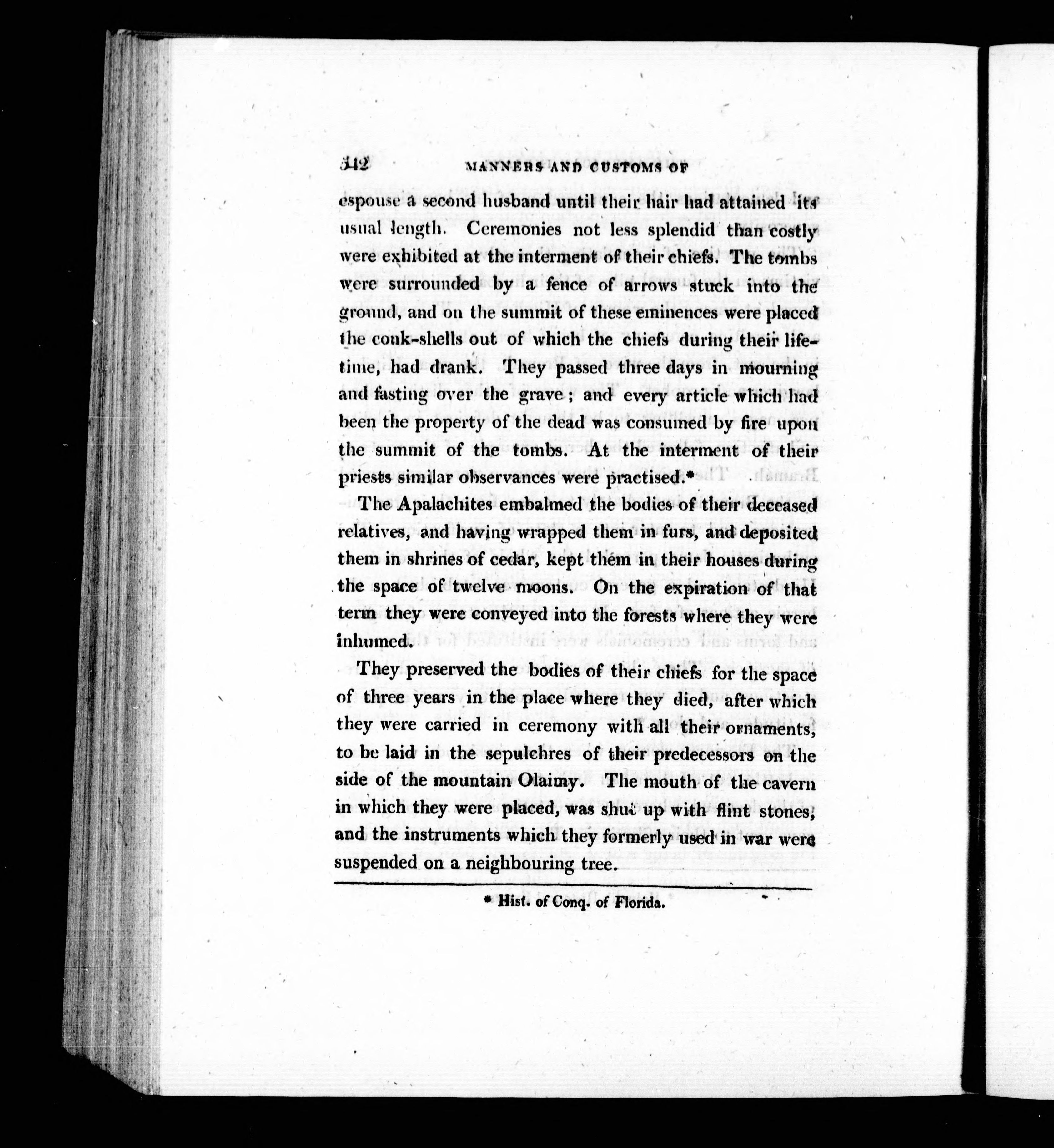 342 MANNERS AND CUSTOMS OF

espouse a second husband until their hair had attained its usual length. Ceremonies not less splendid than costly were exhibited at the interment of their chiefs. The tombs were surrounded by a fence of arrows stuck into the ground, and on the summit of these eminences were placed the conk-shells out of which the chiefs during their lifetime, had drank. They passed three days in mourning and fasting over the grave; and every article which had been the property of the dead was consumed by fire upon the summit of the tombs. At the interment of their priests similar observances were practised.*

The Apalachites embalmed the bodies of their deceased relatives, and having wrapped them in furs, and deposited them in shrines of cedar, kept them in their houses during the space of twelve moons. On the expiration of that term they were conveyed into the forests where they were inhumed.

They preserved the bodies of their chiefs for the space of three years in the place where they died, after which they were carried in ceremony with all their ornaments, to be laid in the sepulchres of their predecessors on the side of the mountain Olaimy. The mouth of the cavern in which they were placed, was shut up with flint stones, and the instruments which they formerly used in war were suspended on a neighbouring tree.

* Hist. of Conq. of Florida.